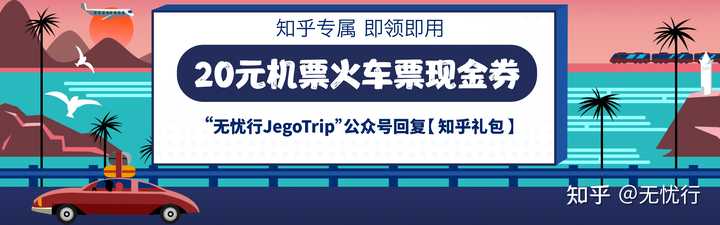 知乎专属 即领即用

20元机票火车票现金券

“无忧行JegoTrip”公众号回复【知乎礼包】

知乎 @无忧行